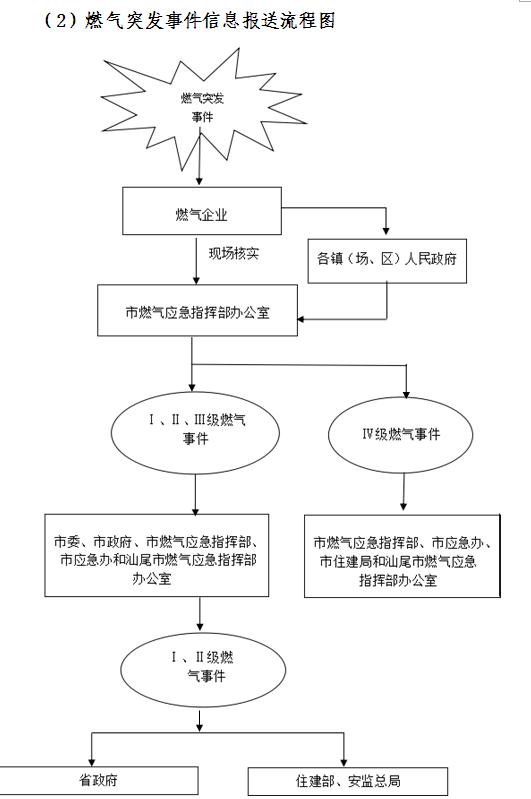 （2）燃气突发事件信息报送流程图

燃气突发事件

燃气企业

现场核实

各镇（场、区）人民政府

市燃气应急指挥部办公室

Ⅰ、Ⅱ、Ⅲ级燃气事件

Ⅳ级燃气事件

市委、市政府、市燃气应急指挥部、市应急办和汕尾市燃气应急指挥部办公室

市燃气应急指挥部、市应急办、市住建局和汕尾市燃气应急指挥部办公室

Ⅰ、Ⅱ级燃气事件

省政府

住建部、安监总局